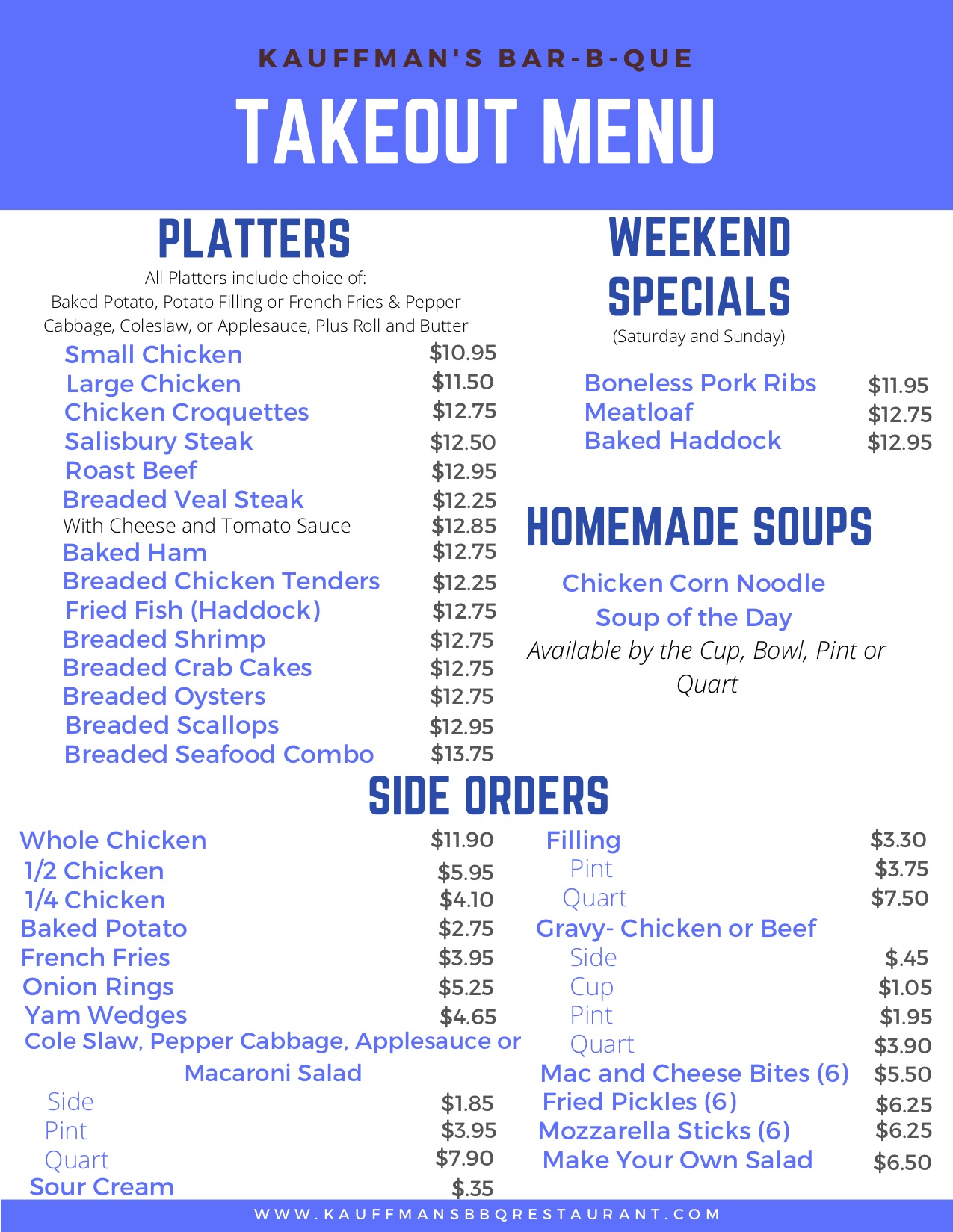 KAUFFMAN'S BAR-B-QUE

TAKEOUT MENU

PLATTERS

All Platters include choice of:
Baked Potato, Potato Filling or French Fries & Pepper Cabbage, Coleslaw, or Applesauce, Plus Roll and Butter

Small Chicken $10.95
Large Chicken $11.50
Chicken Croquettes $12.75
Salisbury Steak $12.50
Roast Beef $12.95
Breaded Veal Steak $12.25
With Cheese and Tomato Sauce $12.85
Baked Ham $12.75
Breaded Chicken Tenders $12.25
Fried Fish (Haddock) $12.75
Breaded Shrimp $12.75
Breaded Crab Cakes $12.75
Breaded Oysters $12.75
Breaded Scallops $12.95
Breaded Seafood Combo $13.75

WEEKEND SPECIALS

(Saturday and Sunday)

Boneless Pork Ribs $11.95
Meatloaf $12.75
Baked Haddock $12.95

HOMEMADE SOUPS

Chicken Corn Noodle
Soup of the Day
Available by the Cup, Bowl, Pint or Quart

SIDE ORDERS

Whole Chicken $11.90
1/2 Chicken $5.95
1/4 Chicken $4.10
Baked Potato $2.75
French Fries $3.95
Onion Rings $5.25
Yam Wedges $4.65
Cole Slaw, Pepper Cabbage, Applesauce or Macaroni Salad
Side $1.85
Pint $3.95
Quart $7.90
Sour Cream $.35

Filling $3.30
Pint $3.75
Quart $7.50
Gravy- Chicken or Beef
Side $.45
Cup $1.05
Pint $1.95
Quart $3.90
Mac and Cheese Bites (6) $5.50
Fried Pickles (6) $6.25
Mozzarella Sticks (6) $6.25
Make Your Own Salad $6.50

WWW.KAUFFMANSBBQRESTAURANT.COM